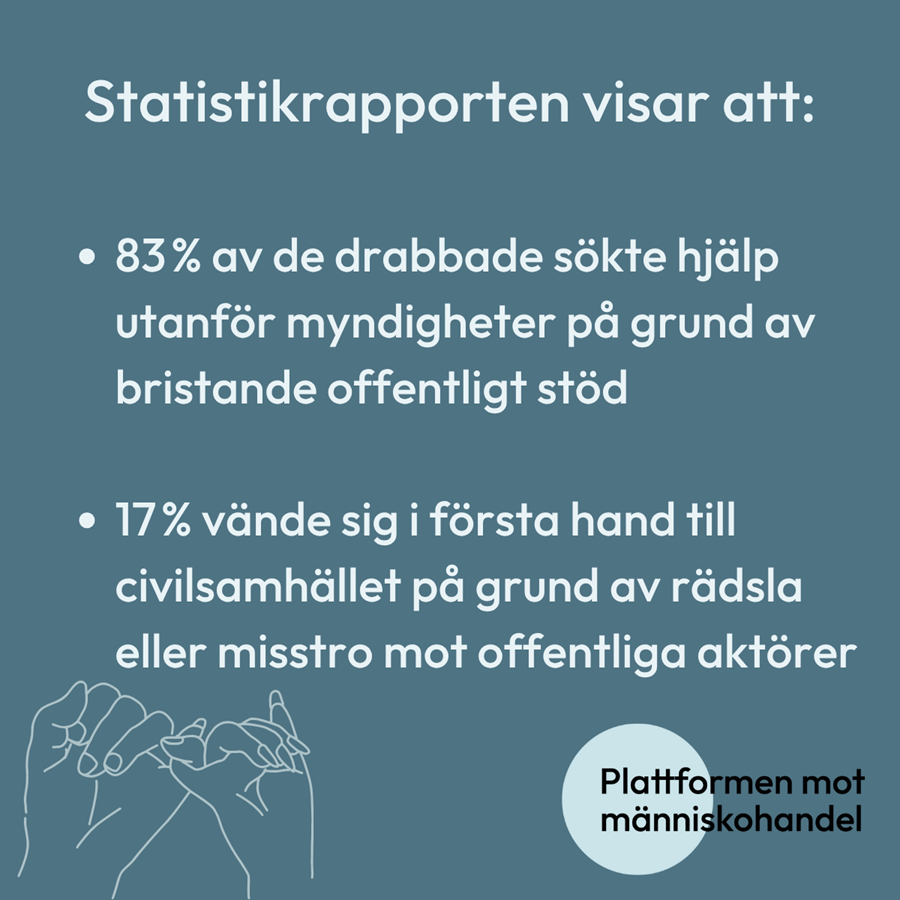 Statistikrapporten visar att:

• 83% av de drabbade sökte hjälp utanför myndigheter på grund av bristande offentligt stöd

• 17% vände sig i första hand till civilsamhället på grund av rädsla eller misstro mot offentliga aktörer

Plattformen mot människohandel